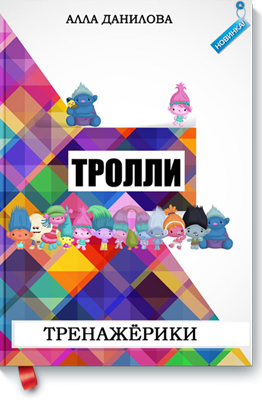 АЛЛА ДАНИЛОВА

НОВИНКА!

ТРОЛЛИ

ТРЕНАЖЁРИКИ